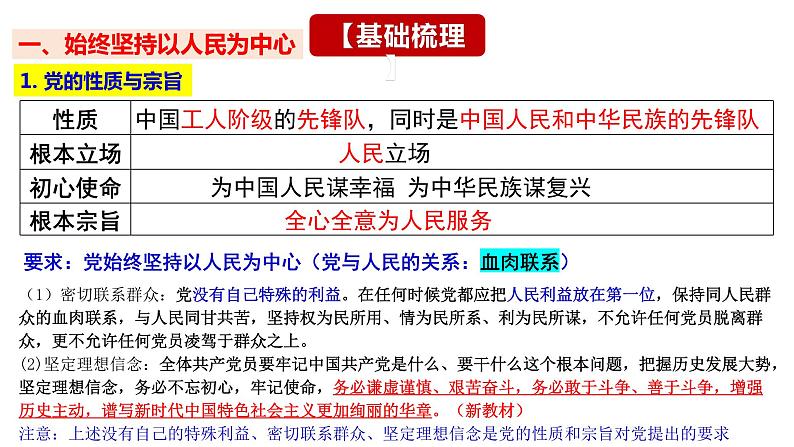 一、始终坚持以人民为中心

【基础梳理】

1. 党的性质与宗旨

| 性质 | 中国工人阶级的先锋队，同时是中国人民和中华民族的先锋队 |
|---|---|
| 根本立场 | 人民立场 |
| 初心使命 | 为中国人民谋幸福 为中华民族谋复兴 |
| 根本宗旨 | 全心全意为人民服务 |

要求：党始终坚持以人民为中心（党与人民的关系：血肉联系）

（1）密切联系群众：党没有自己特殊的利益。在任何时候党都应把人民利益放在第一位，保持同人民群众的血肉联系，与人民同甘共苦，坚持权为民所用、情为民所系、利为民所谋，不允许任何党员脱离群众，更不允许任何党员凌驾于群众之上。

(2)坚定理想信念：全体共产党员要牢记中国共产党是什么、要干什么这个根本问题，把握历史发展大势，坚定理想信念，务必不忘初心，牢记使命，务必谦虚谨慎、艰苦奋斗，务必敢于斗争、善于斗争，增强历史主动，谱写新时代中国特色社会主义更加绚丽的华章。（新教材）

注意：上述没有自己的特殊利益、密切联系群众、坚定理想信念是党的性质和宗旨对党提出的要求